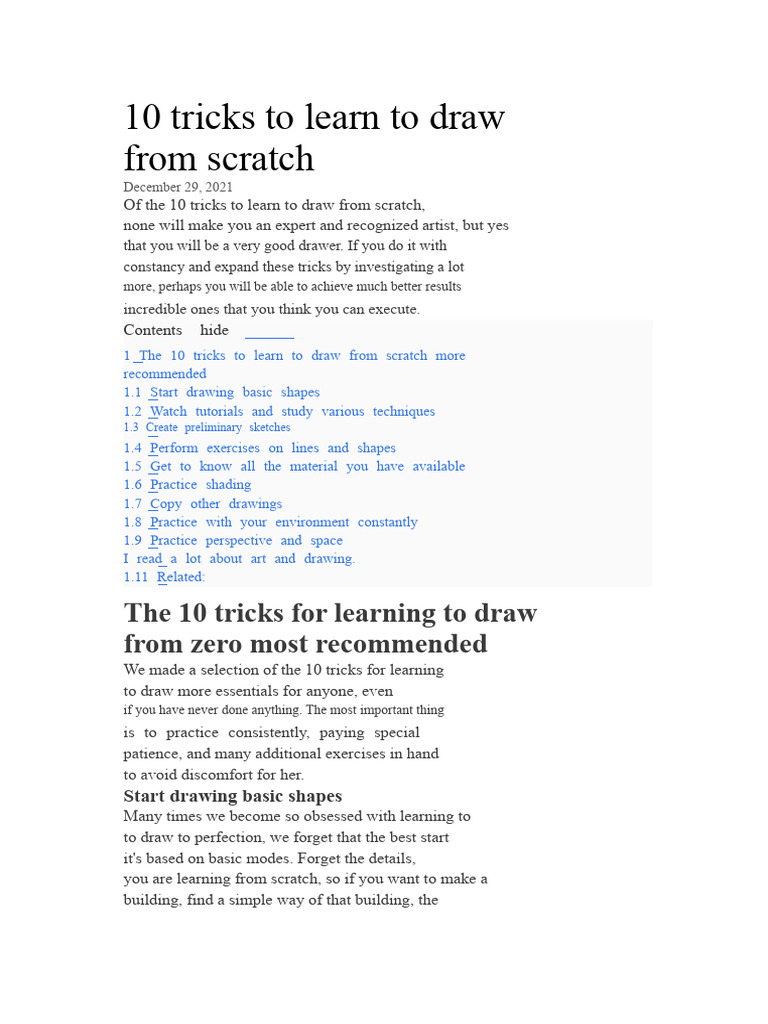 10 tricks to learn to draw from scratch

December 29, 2021

Of the 10 tricks to learn to draw from scratch, none will make you an expert and recognized artist, but yes that you will be a very good drawer. If you do it with constancy and expand these tricks by investigating a lot more, perhaps you will be able to achieve much better results incredible ones that you think you can execute.

Contents hide

1 The 10 tricks to learn to draw from scratch more recommended
1.1 Start drawing basic shapes
1.2 Watch tutorials and study various techniques
1.3 Create preliminary sketches
1.4 Perform exercises on lines and shapes
1.5 Get to know all the material you have available
1.6 Practice shading
1.7 Copy other drawings
1.8 Practice with your environment constantly
1.9 Practice perspective and space
I read a lot about art and drawing.
1.11 Related:

The 10 tricks for learning to draw from zero most recommended

We made a selection of the 10 tricks for learning to draw more essentials for anyone, even if you have never done anything. The most important thing is to practice consistently, paying special patience, and many additional exercises in hand to avoid discomfort for her.

Start drawing basic shapes

Many times we become so obsessed with learning to to draw to perfection, we forget that the best start it's based on basic modes. Forget the details, you are learning from scratch, so if you want to make a building, find a simple way of that building, the